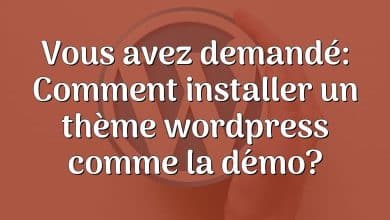 Vous avez demandé: Comment installer un thème wordpress comme la démo?